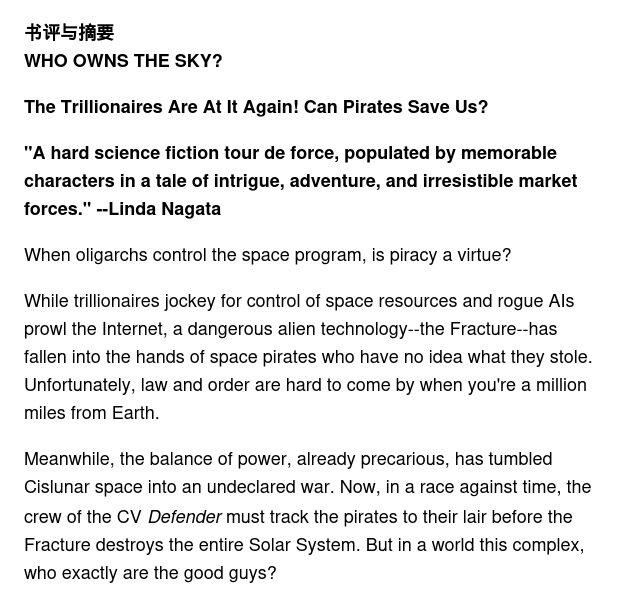 书评与摘要
WHO OWNS THE SKY?

The Trillionaires Are At It Again! Can Pirates Save Us?

"A hard science fiction tour de force, populated by memorable characters in a tale of intrigue, adventure, and irresistible market forces." --Linda Nagata

When oligarchs control the space program, is piracy a virtue?

While trillionaires jockey for control of space resources and rogue AIs prowl the Internet, a dangerous alien technology--the Fracture--has fallen into the hands of space pirates who have no idea what they stole. Unfortunately, law and order are hard to come by when you're a million miles from Earth.

Meanwhile, the balance of power, already precarious, has tumbled Cislunar space into an undeclared war. Now, in a race against time, the crew of the CV Defender must track the pirates to their lair before the Fracture destroys the entire Solar System. But in a world this complex, who exactly are the good guys?